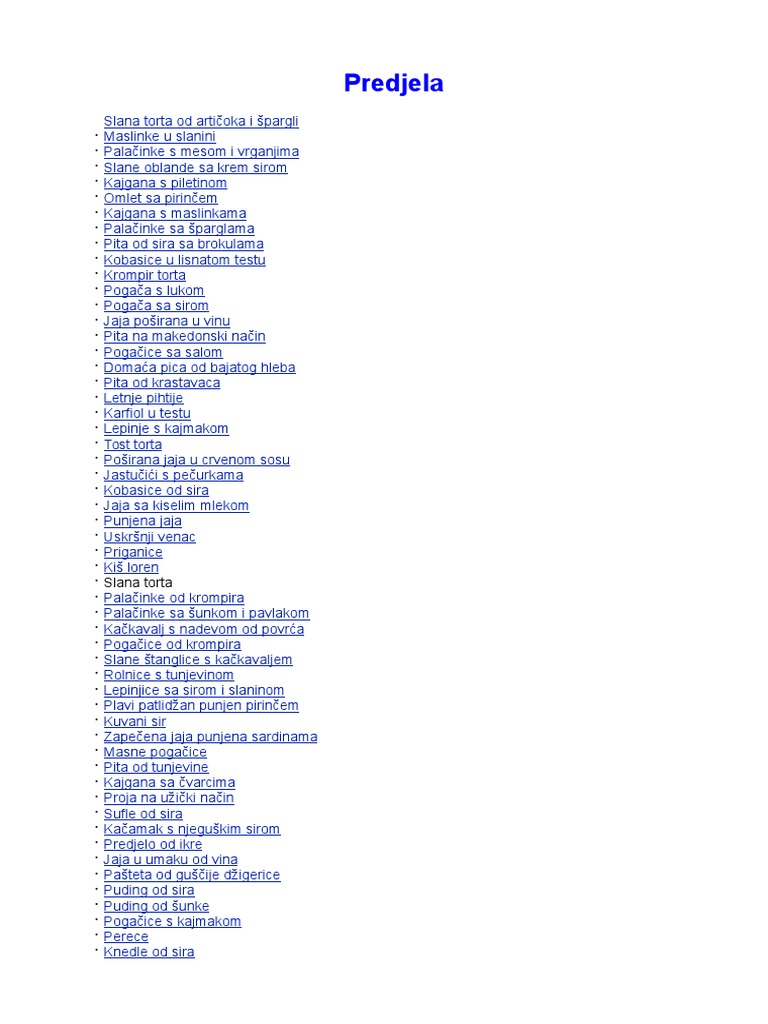 Predjela

Slana torta od artičoka i špargli
• Maslinke u slanini
• Palačinke s mesom i vrganjima
• Slane oblande sa krem sirom
• Kajgana s piletinom
• Omlet sa pirinčem
• Kajgana s maslinkama
• Palačinke sa šparglama
• Pita od sira sa brokulama
• Kobasice u lisnatom testu
• Krompir torta
• Pogača s lukom
• Pogača sa sirom
• Jaja poširana u vinu
• Pita na makedonski način
• Pogačice sa salom
• Domaća pica od bajatog hleba
• Pita od krastavaca
• Letnje pihtije
• Karfiol u testu
• Lepinje s kajmakom
• Tost torta
• Poširana jaja u crvenom sosu
• Jastučići s pečurkama
• Kobasice od sira
• Jaja sa kiselim mlekom
• Punjena jaja
• Uskršnji venac
• Priganice
• Kiš loren
• Slana torta
• Palačinke od krompira
• Palačinke sa šunkom i pavlakom
• Kačkavalj s nadevom od povrća
• Pogačice od krompira
• Slane štanglice s kačkavaljem
• Rolnice s tunjevinom
• Lepinjice sa sirom i slaninom
• Plavi patlidžan punjen pirinčem
• Kuvani sir
• Zapečena jaja punjena sardinama
• Masne pogačice
• Pita od tunjevine
• Kajgana sa čvarcima
• Proja na užički način
• Sufle od sira
• Kačamak s njeguškim sirom
• Predjelo od ikre
• Jaja u umaku od vina
• Pašteta od guščije džigerice
• Puding od sira
• Puding od šunke
• Pogačice s kajmakom
• Perece
• Knedle od sira